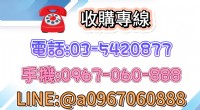 收購專線

電話:03-5420877

手機:0967-060-888

LINE:@a0967060888